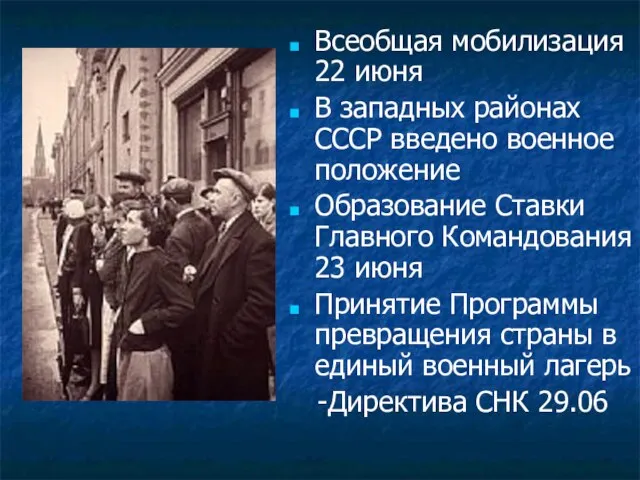 Всеобщая мобилизация 22 июня

В западных районах СССР введено военное положение

Образование Ставки Главного Командования 23 июня

Принятие Программы превращения страны в единый военный лагерь

-Директива СНК 29.06